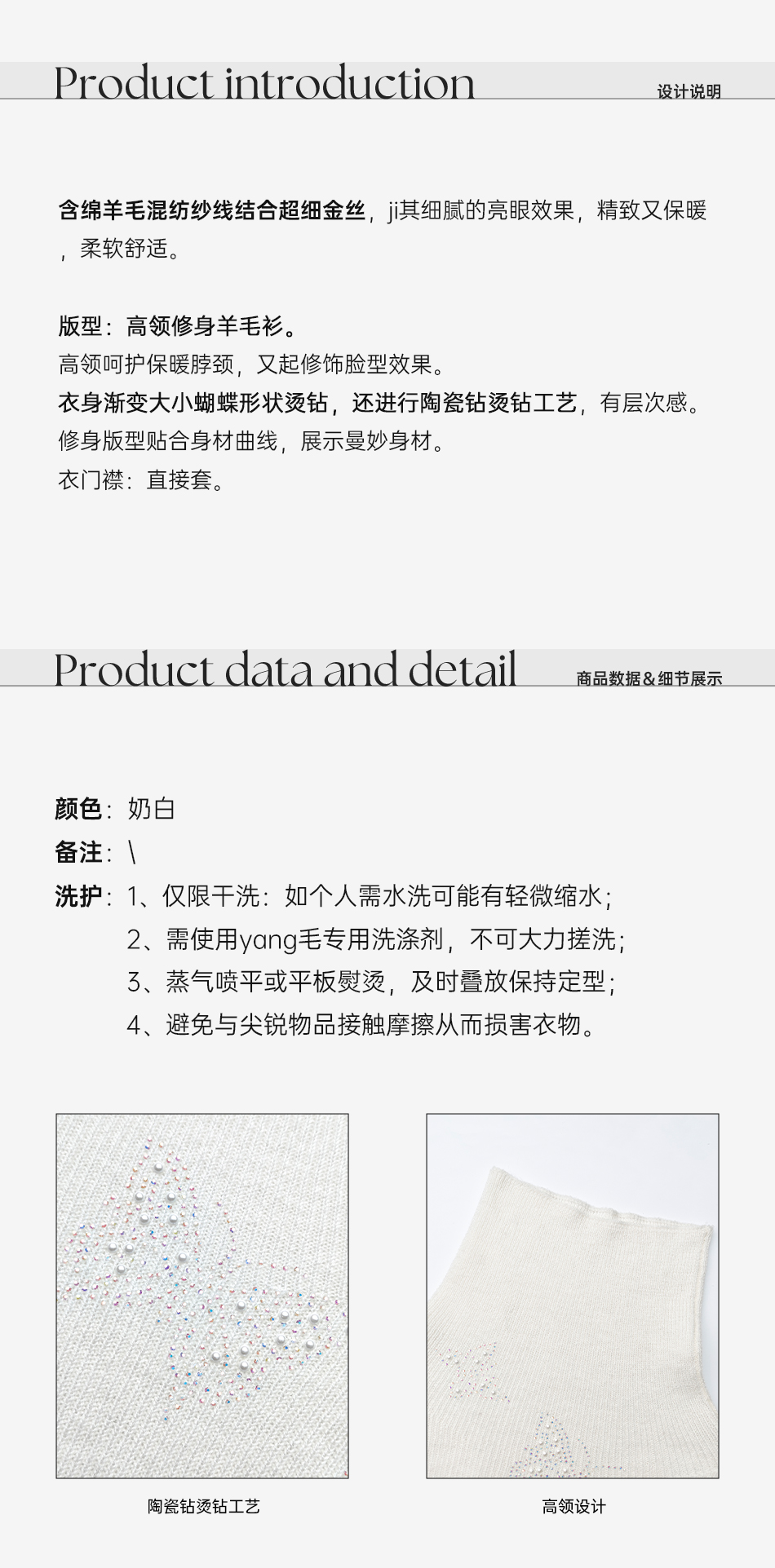 Product introduction
设计说明

含绵羊毛混纺纱线结合超细金丝，ji其细腻的亮眼效果，精致又保暖，柔软舒适。

版型：高领修身羊毛衫。
高领呵护保暖脖颈，又起修饰脸型效果。
衣身渐变大小蝴蝶形状烫钻，还进行陶瓷钻烫钻工艺，有层次感。
修身版型贴合身材曲线，展示曼妙身材。
衣门襟：直接套。

Product data and detail
商品数据&细节展示

颜色：奶白
备注：\
洗护：1、仅限干洗：如个人需水洗可能有轻微缩水；
2、需使用yang毛专用洗涤剂，不可大力搓洗；
3、蒸气喷平或平板熨烫，及时叠放保持定型；
4、避免与尖锐物品接触摩擦从而损害衣物。

陶瓷钻烫钻工艺
高领设计